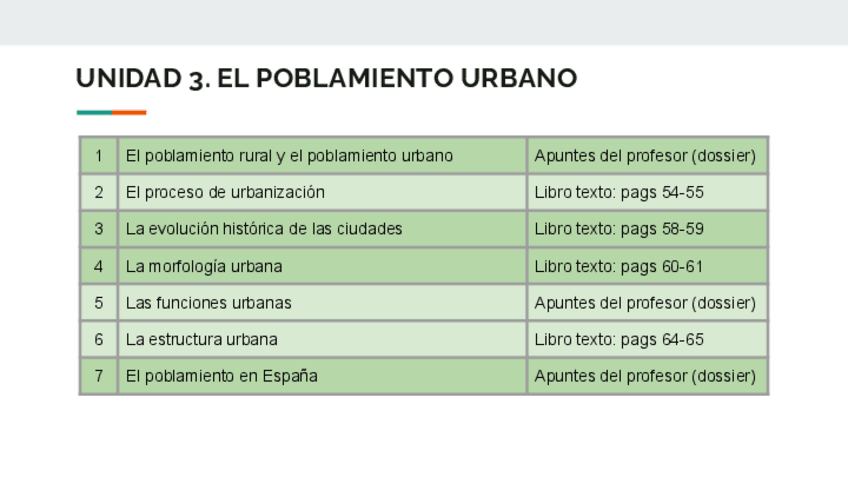 UNIDAD 3. EL POBLAMIENTO URBANO

| 1 | El poblamiento rural y el poblamiento urbano | Apuntes del profesor (dossier) |
|---|---|---|
| 2 | El proceso de urbanización | Libro texto: pags 54-55 |
| 3 | La evolución histórica de las ciudades | Libro texto: pags 58-59 |
| 4 | La morfología urbana | Libro texto: pags 60-61 |
| 5 | Las funciones urbanas | Apuntes del profesor (dossier) |
| 6 | La estructura urbana | Libro texto: pags 64-65 |
| 7 | El poblamiento en España | Apuntes del profesor (dossier) |